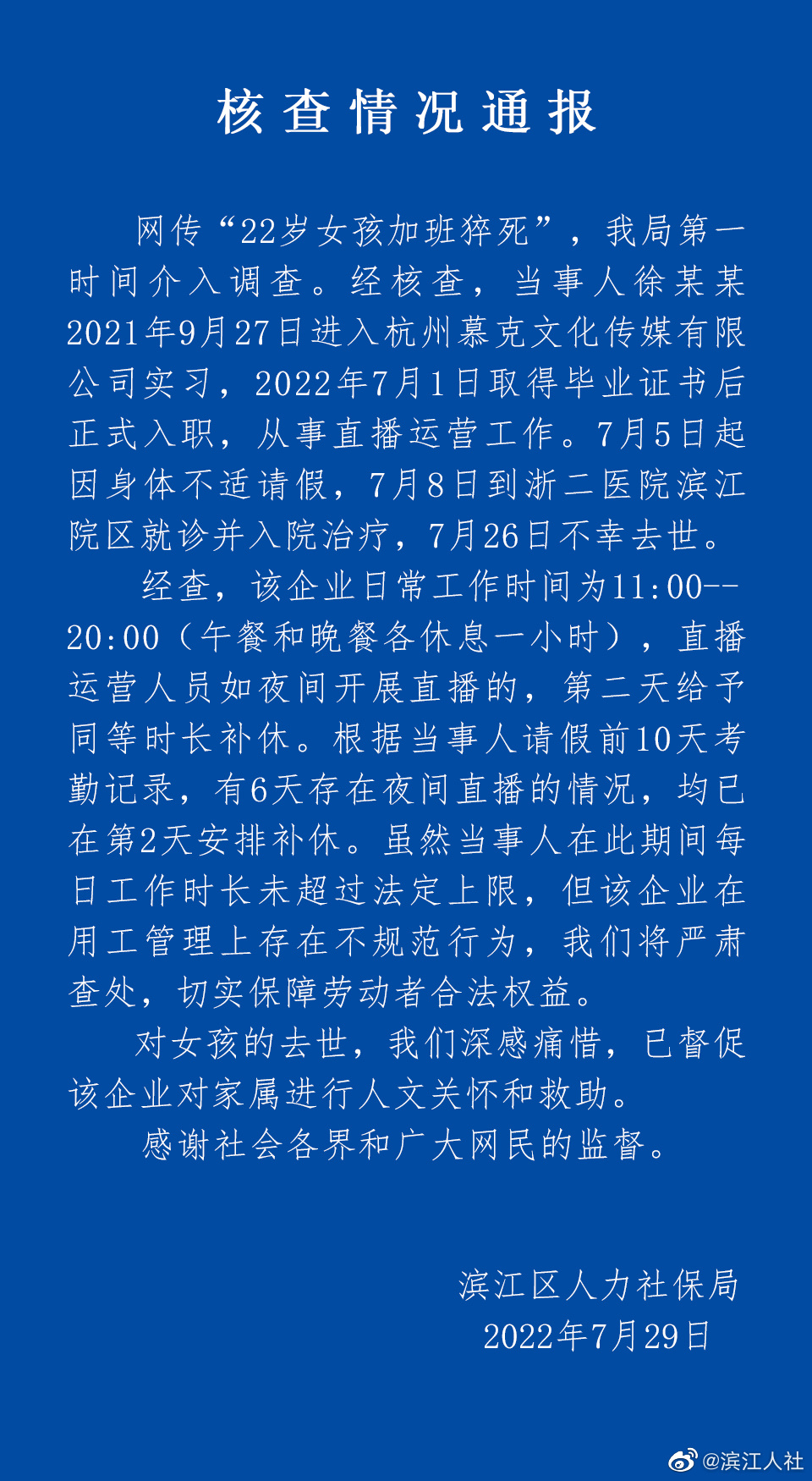 核查情况通报

网传“22岁女孩加班猝死”，我局第一时间介入调查。经核查，当事人徐某某2021年9月27日进入杭州慕克文化传媒有限公司实习，2022年7月1日取得毕业证书后正式入职，从事直播运营工作。7月5日起因身体不适请假，7月8日到浙二医院滨江院区就诊并入院治疗，7月26日不幸去世。

经查，该企业日常工作时间为11:00--20:00（午餐和晚餐各休息一小时），直播运营人员如夜间开展直播的，第二天给予同等时长补休。根据当事人请假前10天考勤记录，有6天存在夜间直播的情况，均已在第2天安排补休。虽然当事人在此期间每日工作时长未超过法定上限，但该企业在用工管理上存在不规范行为，我们将严肃查处，切实保障劳动者合法权益。

对女孩的去世，我们深感痛惜，已督促该企业对家属进行人文关怀和救助。

感谢社会各界和广大网民的监督。

滨江区人力社保局
2022年7月29日

@滨江人社